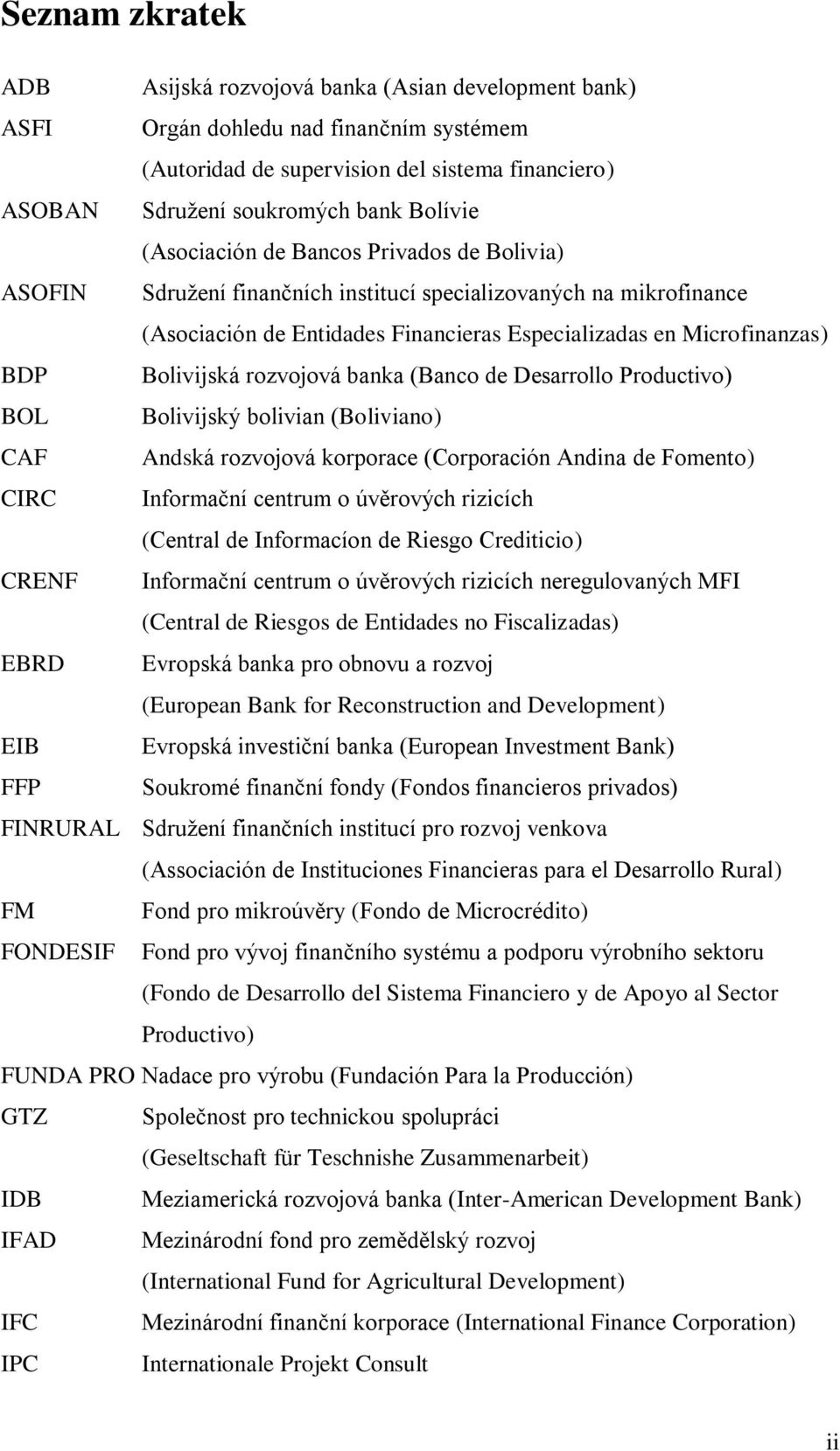 Seznam zkratek

ADB Asijská rozvojová banka (Asian development bank)
ASFI Orgán dohledu nad finančním systémem (Autoridad de supervision del sistema financiero)
ASOBAN Sdružení soukromých bank Bolívie (Asociación de Bancos Privados de Bolivia)
ASOFIN Sdružení finančních institucí specializovaných na mikrofinance (Asociación de Entidades Financieras Especializadas en Microfinanzas)
BDP Bolivijská rozvojová banka (Banco de Desarrollo Productivo)
BOL Bolivijský bolivian (Boliviano)
CAF Andská rozvojová korporace (Corporación Andina de Fomento)
CIRC Informační centrum o úvěrových rizicích (Central de Informacíon de Riesgo Crediticio)
CRENF Informační centrum o úvěrových rizicích neregulovaných MFI (Central de Riesgos de Entidades no Fiscalizadas)
EBRD Evropská banka pro obnovu a rozvoj (European Bank for Reconstruction and Development)
EIB Evropská investiční banka (European Investment Bank)
FFP Soukromé finanční fondy (Fondos financieros privados)
FINRURAL Sdružení finančních institucí pro rozvoj venkova (Associación de Instituciones Financieras para el Desarrollo Rural)
FM Fond pro mikroúvěry (Fondo de Microcrédito)
FONDESIF Fond pro vývoj finančního systému a podporu výrobního sektoru (Fondo de Desarrollo del Sistema Financiero y de Apoyo al Sector Productivo)
FUNDA PRO Nadace pro výrobu (Fundación Para la Producción)
GTZ Společnost pro technickou spolupráci (Geseltschaft für Teschnishe Zusammenarbeit)
IDB Meziamerická rozvojová banka (Inter-American Development Bank)
IFAD Mezinárodní fond pro zemědělský rozvoj (International Fund for Agricultural Development)
IFC Mezinárodní finanční korporace (International Finance Corporation)
IPC Internationale Projekt Consult

ii